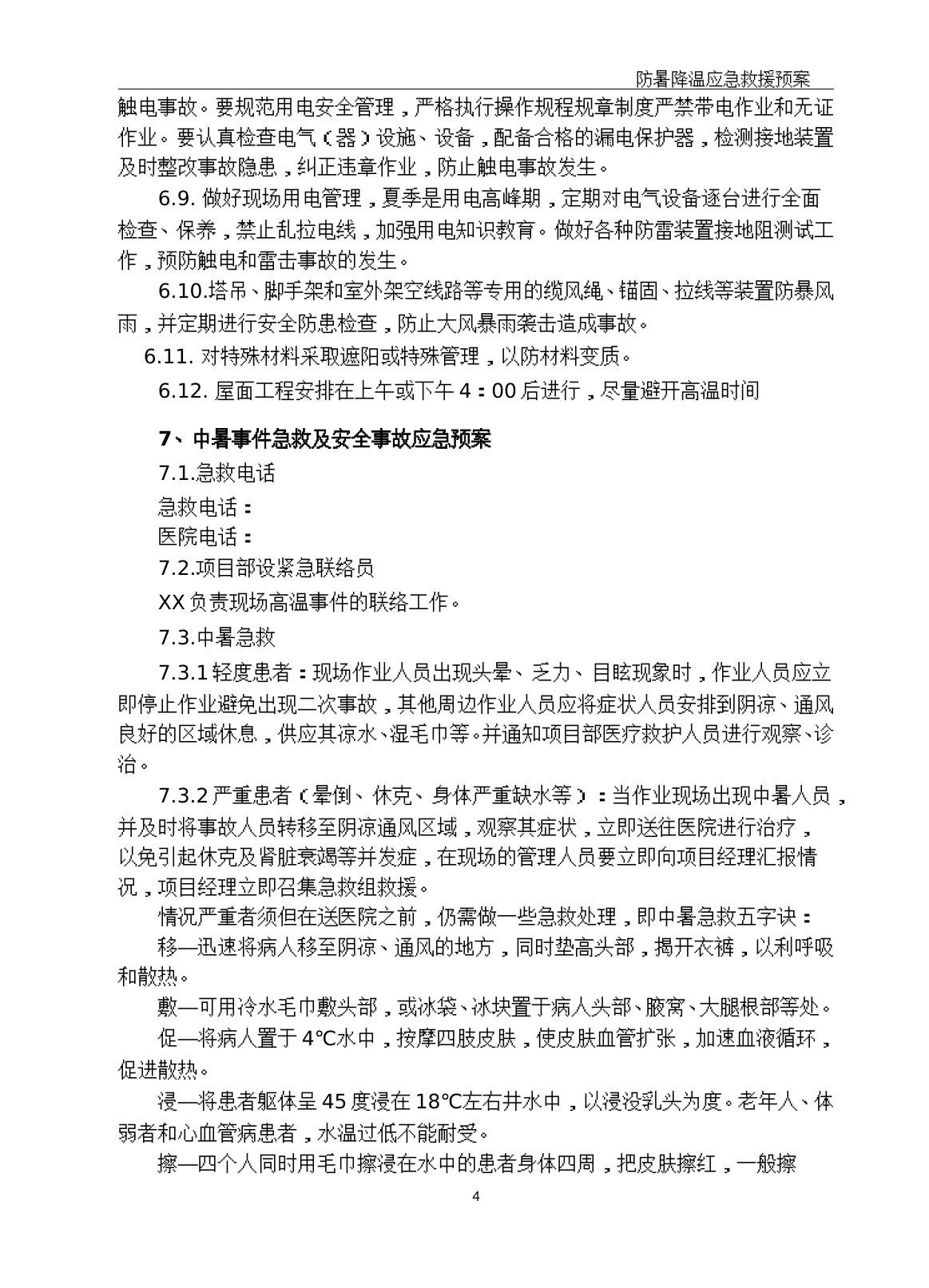 防暑降温应急救援预案

触电事故。要规范用电安全管理，严格执行操作规程规章制度严禁带电作业和无证作业。要认真检查电气（器）设施、设备，配备合格的漏电保护器，检测接地装置及时整改事故隐患，纠正违章作业，防止触电事故发生。

6.9.做好现场用电管理，夏季是用电高峰期，定期对电气设备逐台进行全面检查、保养，禁止乱拉电线，加强用电知识教育。做好各种防雷装置接地阻测试工作，预防触电和雷击事故的发生。

6.10.塔吊、脚手架和室外架空线路等专用的缆风绳、锚固、拉线等装置防暴风雨，并定期进行安全防患检查，防止大风暴雨袭击造成事故。

6.11.对特殊材料采取遮阳或特殊管理，以防材料变质。

6.12.屋面工程安排在上午或下午4：00后进行，尽量避开高温时间

7、中暑事件急救及安全事故应急预案

7.1.急救电话

急救电话：

医院电话：

7.2.项目部设紧急联络员

XX负责现场高温事件的联络工作。

7.3.中暑急救

7.3.1轻度患者：现场作业人员出现头晕、乏力、目眩现象时，作业人员应立即停止作业避免出现二次事故，其他周边作业人员应将症状人员安排到阴凉、通风良好的区域休息，供应其凉水、湿毛巾等。并通知项目部医疗救护人员进行观察、诊治。

7.3.2严重患者（晕倒、休克、身体严重缺水等）：当作业现场出现中暑人员，并及时将事故人员转移至阴凉通风区域，观察其症状，立即送往医院进行治疗，以免引起休克及肾脏衰竭等并发症，在现场的管理人员要立即向项目经理汇报情况，项目经理立即召集急救组救援。

情况严重者须但在送医院之前，仍需做一些急救处理，即中暑急救五字诀：

移—迅速将病人移至阴凉、通风的地方，同时垫高头部，揭开衣裤，以利呼吸和散热。

敷—可用冷水毛巾敷头部，或冰袋、冰块置于病人头部、腋窝、大腿根部等处。

促—将病人置于4℃水中，按摩四肢皮肤，使皮肤血管扩张，加速血液循环，促进散热。

浸—将患者躯体呈45度浸在18℃左右井水中，以浸没乳头为度。老年人、体弱者和心血管病患者，水温过低不能耐受。

擦—四个人同时用毛巾擦浸在水中的患者身体四周，把皮肤擦红，一般擦

4